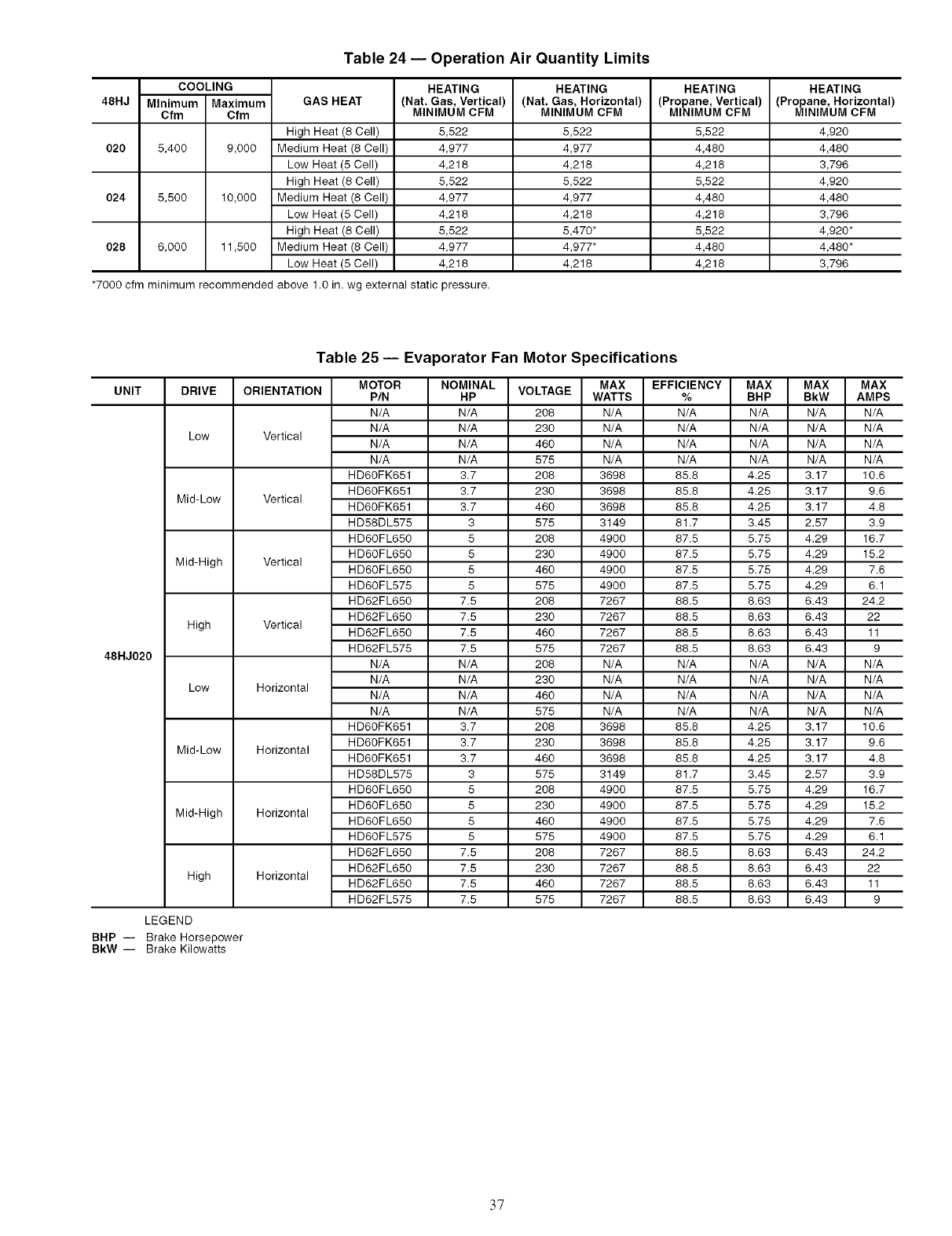 Table 24 — Operation Air Quantity Limits

| 48HJ | COOLING Minimum Cfm | COOLING Maximum Cfm | GAS HEAT | HEATING (Nat. Gas, Vertical) MINIMUM CFM | HEATING (Nat. Gas, Horizontal) MINIMUM CFM | HEATING (Propane, Vertical) MINIMUM CFM | HEATING (Propane, Horizontal) MINIMUM CFM |
|---|---|---|---|---|---|---|---|
| 020 | 5,400 | 9,000 | High Heat (8 Cell) | 5,522 | 5,522 | 5,522 | 4,920 |
| | | | Medium Heat (8 Cell) | 4,977 | 4,977 | 4,480 | 4,480 |
| | | | Low Heat (5 Cell) | 4,218 | 4,218 | 4,218 | 3,796 |
| 024 | 5,500 | 10,000 | High Heat (8 Cell) | 5,522 | 5,522 | 5,522 | 4,920 |
| | | | Medium Heat (8 Cell) | 4,977 | 4,977 | 4,480 | 4,480 |
| | | | Low Heat (5 Cell) | 4,218 | 4,218 | 4,218 | 3,796 |
| 028 | 6,000 | 11,500 | High Heat (8 Cell) | 5,522 | 5,470* | 5,522 | 4,920* |
| | | | Medium Heat (8 Cell) | 4,977 | 4,977* | 4,480 | 4,480* |
| | | | Low Heat (5 Cell) | 4,218 | 4,218 | 4,218 | 3,796 |

*7000 cfm minimum recommended above 1.0 in. wg external static pressure.

Table 25 — Evaporator Fan Motor Specifications

| UNIT | DRIVE | ORIENTATION | MOTOR P/N | NOMINAL HP | VOLTAGE | MAX WATTS | EFFICIENCY % | MAX BHP | MAX BkW | MAX AMPS |
|---|---|---|---|---|---|---|---|---|---|---|
| 48HJ020 | Low | Vertical | N/A | N/A | 208 | N/A | N/A | N/A | N/A | N/A |
| | | | N/A | N/A | 230 | N/A | N/A | N/A | N/A | N/A |
| | | | N/A | N/A | 460 | N/A | N/A | N/A | N/A | N/A |
| | | | N/A | N/A | 575 | N/A | N/A | N/A | N/A | N/A |
| | Mid-Low | Vertical | HD60FK651 | 3.7 | 208 | 3698 | 85.8 | 4.25 | 3.17 | 10.6 |
| | | | HD60FK651 | 3.7 | 230 | 3698 | 85.8 | 4.25 | 3.17 | 9.6 |
| | | | HD60FK651 | 3.7 | 460 | 3698 | 85.8 | 4.25 | 3.17 | 4.8 |
| | | | HD58DL575 | 3 | 575 | 3149 | 81.7 | 3.45 | 2.57 | 3.9 |
| | Mid-High | Vertical | HD60FL650 | 5 | 208 | 4900 | 87.5 | 5.75 | 4.29 | 16.7 |
| | | | HD60FL650 | 5 | 230 | 4900 | 87.5 | 5.75 | 4.29 | 15.2 |
| | | | HD60FL650 | 5 | 460 | 4900 | 87.5 | 5.75 | 4.29 | 7.6 |
| | | | HD60FL575 | 5 | 575 | 4900 | 87.5 | 5.75 | 4.29 | 6.1 |
| | High | Vertical | HD62FL650 | 7.5 | 208 | 7267 | 88.5 | 8.63 | 6.43 | 24.2 |
| | | | HD62FL650 | 7.5 | 230 | 7267 | 88.5 | 8.63 | 6.43 | 22 |
| | | | HD62FL650 | 7.5 | 460 | 7267 | 88.5 | 8.63 | 6.43 | 11 |
| | | | HD62FL575 | 7.5 | 575 | 7267 | 88.5 | 8.63 | 6.43 | 9 |
| | Low | Horizontal | N/A | N/A | 208 | N/A | N/A | N/A | N/A | N/A |
| | | | N/A | N/A | 230 | N/A | N/A | N/A | N/A | N/A |
| | | | N/A | N/A | 460 | N/A | N/A | N/A | N/A | N/A |
| | | | N/A | N/A | 575 | N/A | N/A | N/A | N/A | N/A |
| | Mid-Low | Horizontal | HD60FK651 | 3.7 | 208 | 3698 | 85.8 | 4.25 | 3.17 | 10.6 |
| | | | HD60FK651 | 3.7 | 230 | 3698 | 85.8 | 4.25 | 3.17 | 9.6 |
| | | | HD60FK651 | 3.7 | 460 | 3698 | 85.8 | 4.25 | 3.17 | 4.8 |
| | | | HD58DL575 | 3 | 575 | 3149 | 81.7 | 3.45 | 2.57 | 3.9 |
| | Mid-High | Horizontal | HD60FL650 | 5 | 208 | 4900 | 87.5 | 5.75 | 4.29 | 16.7 |
| | | | HD60FL650 | 5 | 230 | 4900 | 87.5 | 5.75 | 4.29 | 15.2 |
| | | | HD60FL650 | 5 | 460 | 4900 | 87.5 | 5.75 | 4.29 | 7.6 |
| | | | HD60FL575 | 5 | 575 | 4900 | 87.5 | 5.75 | 4.29 | 6.1 |
| | High | Horizontal | HD62FL650 | 7.5 | 208 | 7267 | 88.5 | 8.63 | 6.43 | 24.2 |
| | | | HD62FL650 | 7.5 | 230 | 7267 | 88.5 | 8.63 | 6.43 | 22 |
| | | | HD62FL650 | 7.5 | 460 | 7267 | 88.5 | 8.63 | 6.43 | 11 |
| | | | HD62FL575 | 7.5 | 575 | 7267 | 88.5 | 8.63 | 6.43 | 9 |

LEGEND
BHP — Brake Horsepower
BkW — Brake Kilowatts

37